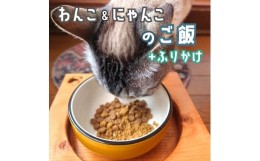 わんこ＆にゃんこ
のご飯
+ふりかけ